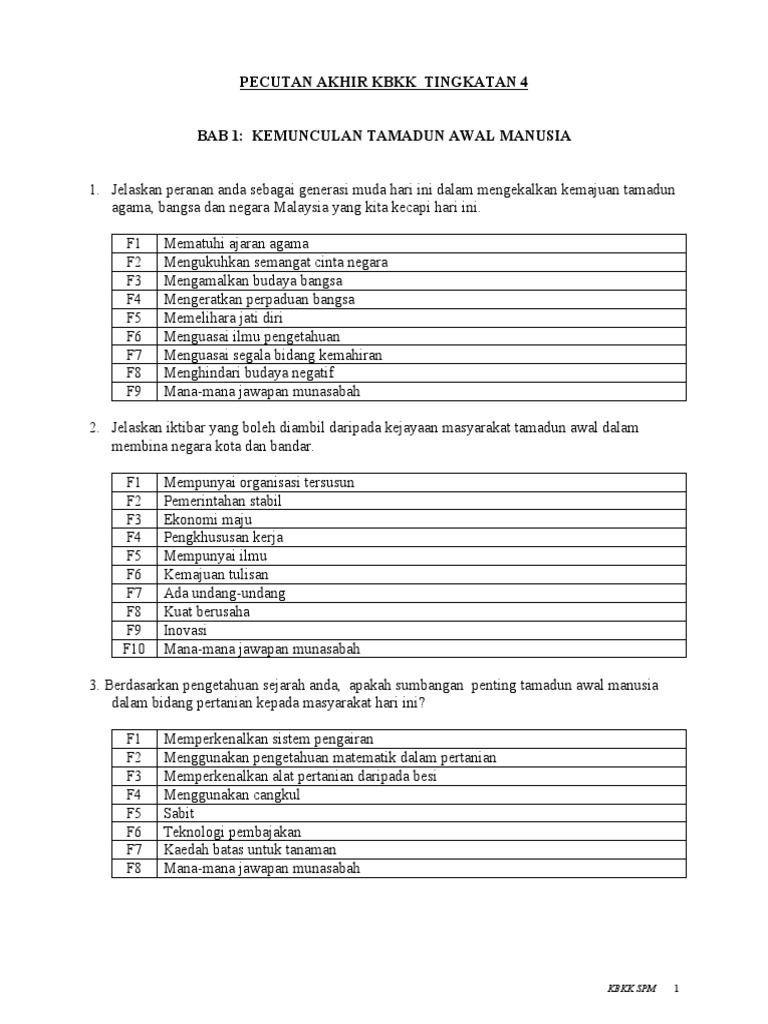 PECUTAN AKHIR KBKK TINGKATAN 4

BAB 1: KEMUNCULAN TAMADUN AWAL MANUSIA

1. Jelaskan peranan anda sebagai generasi muda hari ini dalam mengekalkan kemajuan tamadun agama, bangsa dan negara Malaysia yang kita kecapi hari ini.

| F1 | Mematuhi ajaran agama |
|---|---|
| F2 | Mengukuhkan semangat cinta negara |
| F3 | Mengamalkan budaya bangsa |
| F4 | Mengeratkan perpaduan bangsa |
| F5 | Memelihara jati diri |
| F6 | Menguasai ilmu pengetahuan |
| F7 | Menguasai segala bidang kemahiran |
| F8 | Menghindari budaya negatif |
| F9 | Mana-mana jawapan munasabah |

2. Jelaskan iktibar yang boleh diambil daripada kejayaan masyarakat tamadun awal dalam membina negara kota dan bandar.

| F1 | Mempunyai organisasi tersusun |
|---|---|
| F2 | Pemerintahan stabil |
| F3 | Ekonomi maju |
| F4 | Pengkhususan kerja |
| F5 | Mempunyai ilmu |
| F6 | Kemajuan tulisan |
| F7 | Ada undang-undang |
| F8 | Kuat berusaha |
| F9 | Inovasi |
| F10 | Mana-mana jawapan munasabah |

3. Berdasarkan pengetahuan sejarah anda, apakah sumbangan penting tamadun awal manusia dalam bidang pertanian kepada masyarakat hari ini?

| F1 | Memperkenalkan sistem pengairan |
|---|---|
| F2 | Menggunakan pengetahuan matematik dalam pertanian |
| F3 | Memperkenalkan alat pertanian daripada besi |
| F4 | Menggunakan cangkul |
| F5 | Sabit |
| F6 | Teknologi pembajakan |
| F7 | Kaedah batas untuk tanaman |
| F8 | Mana-mana jawapan munasabah |

KBKK SPM 1